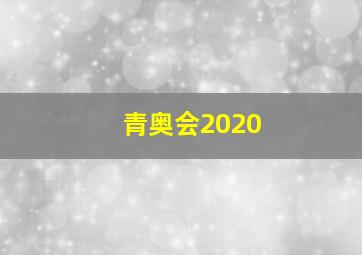 青奥会2020